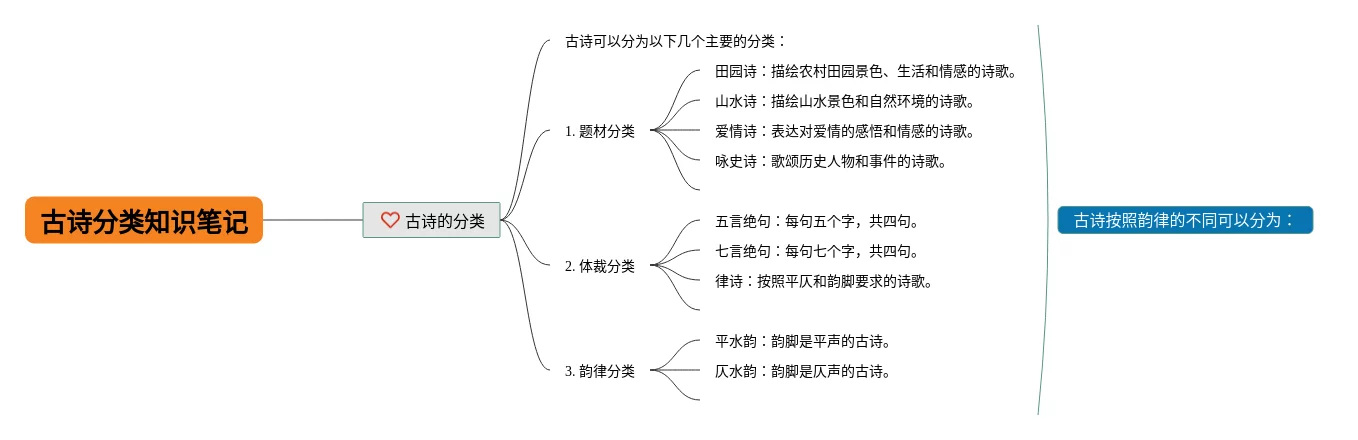 古诗分类知识笔记

古诗的分类

古诗可以分为以下几个主要的分类：

1. 题材分类

田园诗：描绘农村田园景色、生活和情感的诗歌。

山水诗：描绘山水景色和自然环境的诗歌。

爱情诗：表达对爱情的感悟和情感的诗歌。

咏史诗：歌颂历史人物和事件的诗歌。

2. 体裁分类

五言绝句：每句五个字，共四句。

七言绝句：每句七个字，共四句。

律诗：按照平仄和韵脚要求的诗歌。

3. 韵律分类

平水韵：韵脚是平声的古诗。

仄水韵：韵脚是仄声的古诗。

古诗按照韵律的不同可以分为：